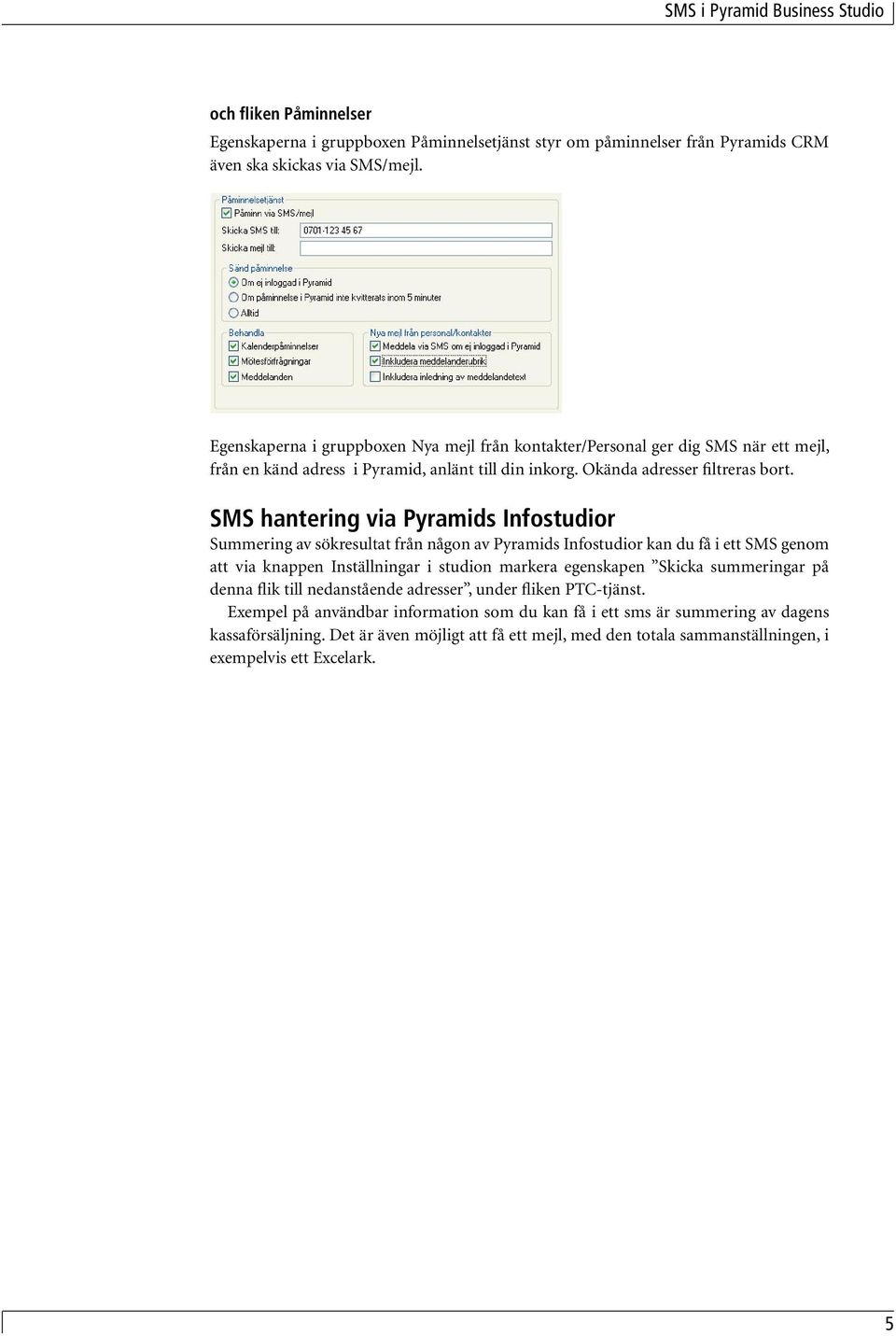 SMS i Pyramid Business Studio

och fliken Påminnelser
Egenskaperna i gruppboxen Påminnelsetjänst styr om påminnelser från Pyramids CRM även ska skickas via SMS/mejl.

Påminnelsetjänst
Påminn via SMS/mejl
Skicka SMS till: 0701-123 45 67
Skicka mejl till:
Sänd påminnelse
Om ej inloggad i Pyramid
Om påminnelse i Pyramid inte kvitterats inom 5 minuter
Alltid
Behandla
Kalenderpåminnelser
Mötesförfrågningar
Meddelanden
Nya mejl från personal/kontakter
Meddela via SMS om ej inloggad i Pyramid
Inkludera meddelanderubrik
Inkludera inledning av meddelandetext

Egenskaperna i gruppboxen Nya mejl från kontakter/Personal ger dig SMS när ett mejl, från en känd adress i Pyramid, anlänt till din inkorg. Okända adresser filtreras bort.

SMS hantering via Pyramids Infostudior
Summering av sökresultat från någon av Pyramids Infostudior kan du få i ett SMS genom att via knappen Inställningar i studion markera egenskapen ”Skicka summeringar på denna flik till nedanstående adresser”, under fliken PTC-tjänst.

Exempel på användbar information som du kan få i ett sms är summering av dagens kassaförsäljning. Det är även möjligt att få ett mejl, med den totala sammanställningen, i exempelvis ett Excelark.

5